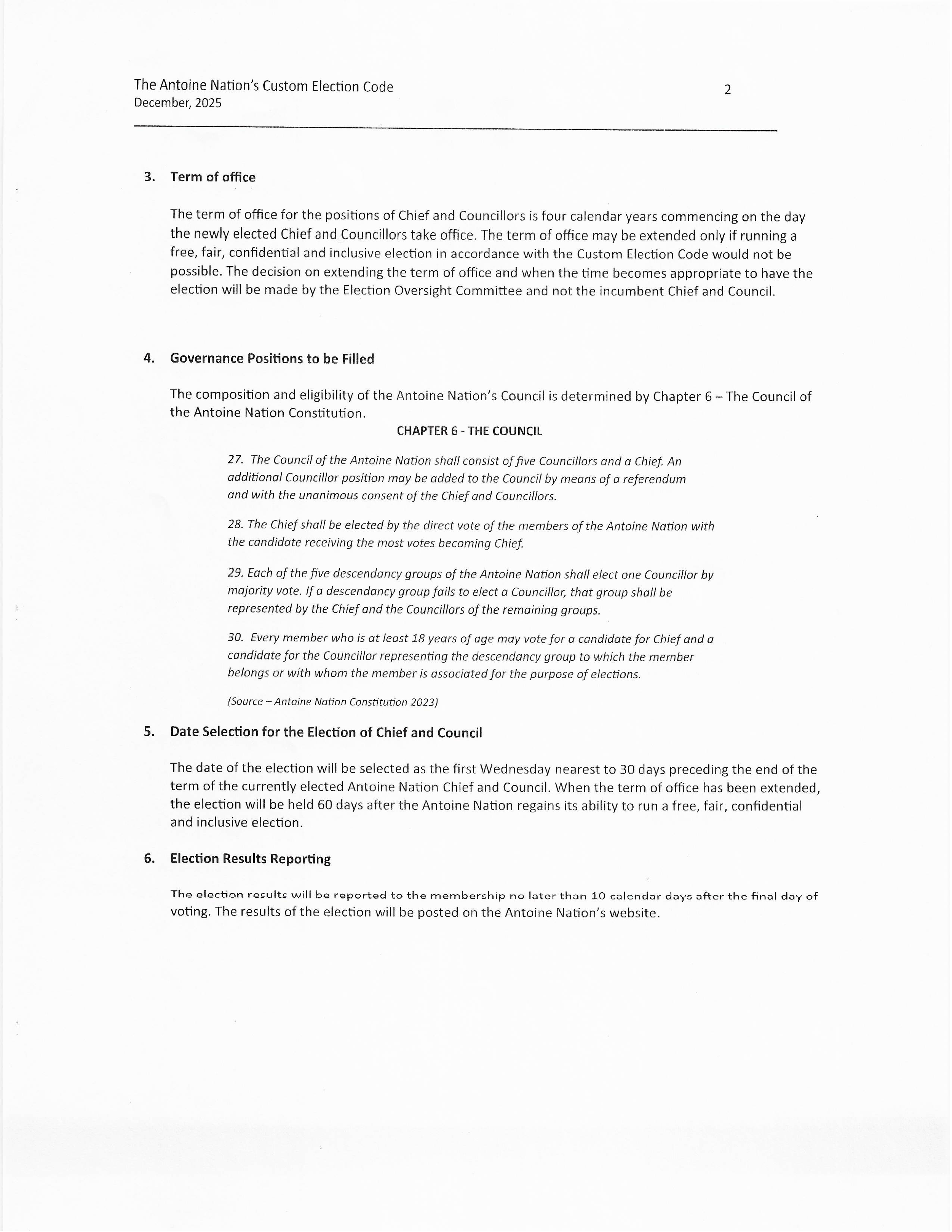 The Antoine Nation's Custom Election Code
December, 2025

2

3. Term of office

The term of office for the positions of Chief and Councillors is four calendar years commencing on the day the newly elected Chief and Councillors take office. The term of office may be extended only if running a free, fair, confidential and inclusive election in accordance with the Custom Election Code would not be possible. The decision on extending the term of office and when the time becomes appropriate to have the election will be made by the Election Oversight Committee and not the incumbent Chief and Council.

4. Governance Positions to be Filled

The composition and eligibility of the Antoine Nation's Council is determined by Chapter 6 – The Council of the Antoine Nation Constitution.

CHAPTER 6 - THE COUNCIL

27. The Council of the Antoine Nation shall consist of five Councillors and a Chief. An additional Councillor position may be added to the Council by means of a referendum and with the unanimous consent of the Chief and Councillors.

28. The Chief shall be elected by the direct vote of the members of the Antoine Nation with the candidate receiving the most votes becoming Chief.

29. Each of the five descendancy groups of the Antoine Nation shall elect one Councillor by majority vote. If a descendancy group fails to elect a Councillor, that group shall be represented by the Chief and the Councillors of the remaining groups.

30. Every member who is at least 18 years of age may vote for a candidate for Chief and a candidate for the Councillor representing the descendancy group to which the member belongs or with whom the member is associated for the purpose of elections.

(Source – Antoine Nation Constitution 2023)

5. Date Selection for the Election of Chief and Council

The date of the election will be selected as the first Wednesday nearest to 30 days preceding the end of the term of the currently elected Antoine Nation Chief and Council. When the term of office has been extended, the election will be held 60 days after the Antoine Nation regains its ability to run a free, fair, confidential and inclusive election.

6. Election Results Reporting

The election results will be reported to the membership no later than 10 calendar days after the final day of voting. The results of the election will be posted on the Antoine Nation's website.